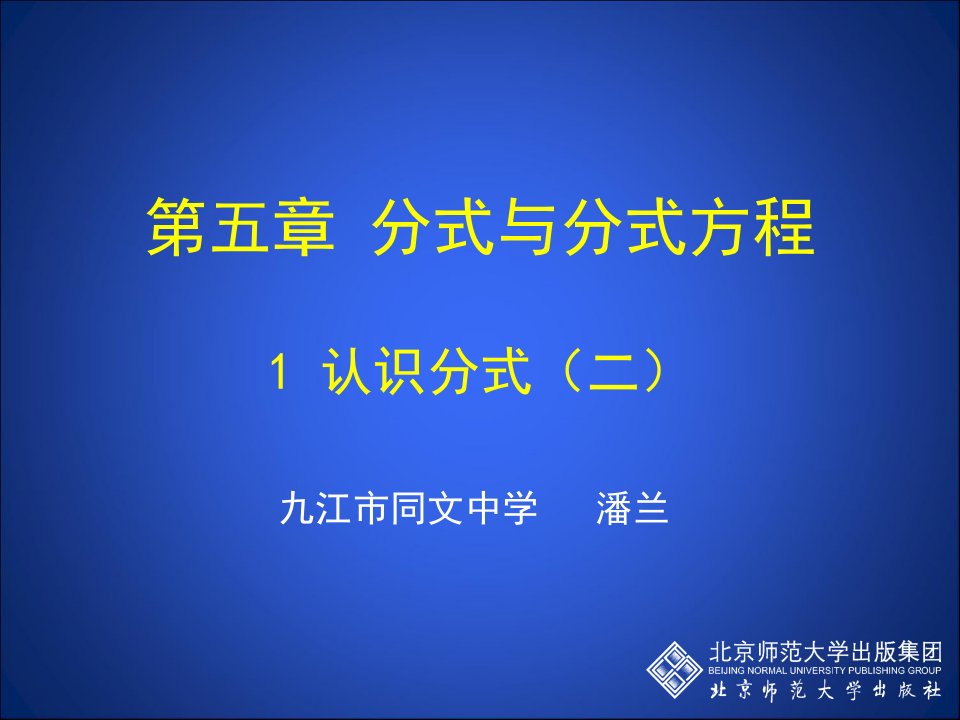 第五章 分式与分式方程

1 认识分式（二）

九江市同文中学 潘兰

北京师范大学出版集团
BEIJING NORMAL UNIVERSITY PUBLISHING GROUP
北京师范大学出版社